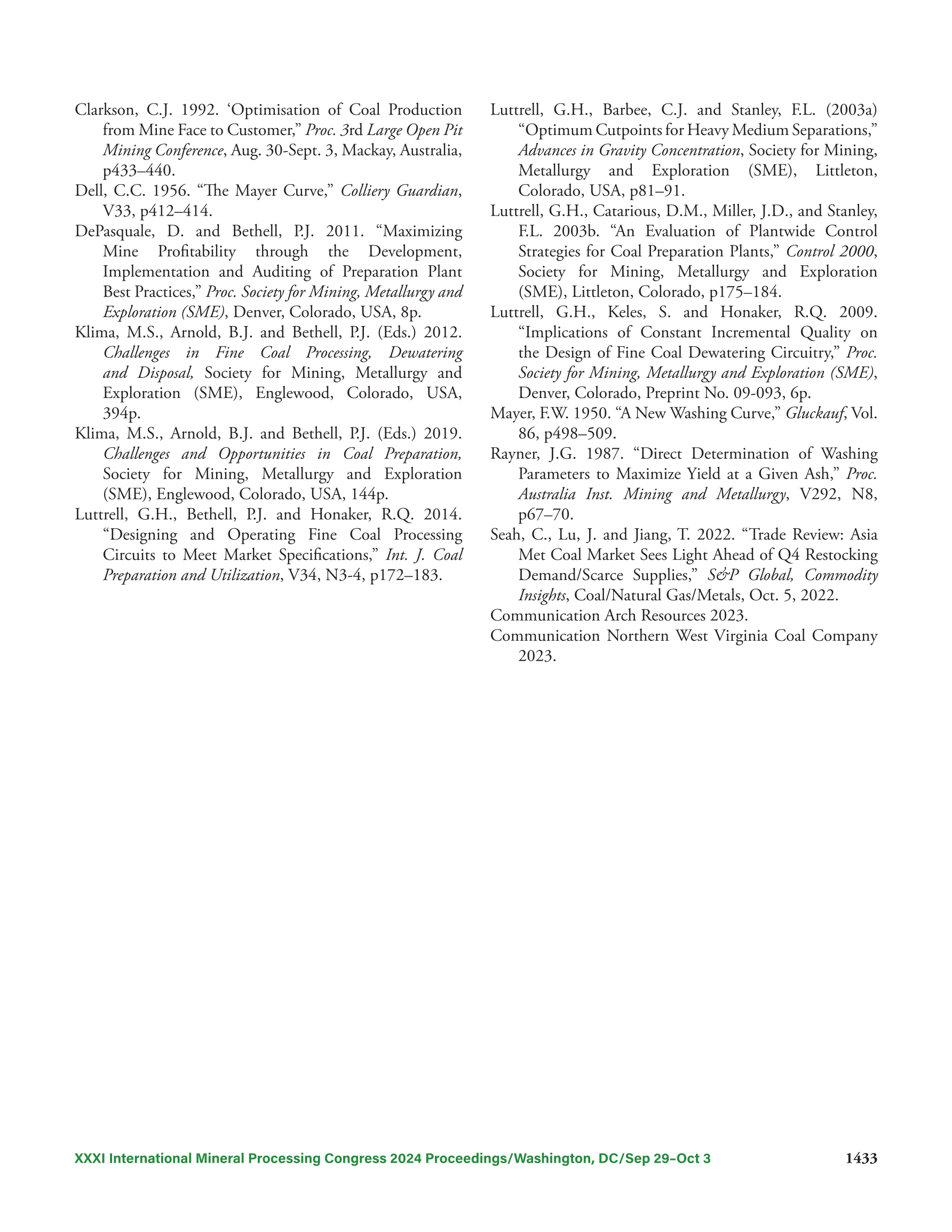 Clarkson, C.J. 1992. ‘Optimisation of Coal Production from Mine Face to Customer,” Proc. 3rd Large Open Pit Mining Conference, Aug. 30-Sept. 3, Mackay, Australia, p433–440.

Dell, C.C. 1956. “The Mayer Curve,” Colliery Guardian, V33, p412–414.

DePasquale, D. and Bethell, P.J. 2011. “Maximizing Mine Profitability through the Development, Implementation and Auditing of Preparation Plant Best Practices,” Proc. Society for Mining, Metallurgy and Exploration (SME), Denver, Colorado, USA, 8p.

Klima, M.S., Arnold, B.J. and Bethell, P.J. (Eds.) 2012. Challenges in Fine Coal Processing, Dewatering and Disposal, Society for Mining, Metallurgy and Exploration (SME), Englewood, Colorado, USA, 394p.

Klima, M.S., Arnold, B.J. and Bethell, P.J. (Eds.) 2019. Challenges and Opportunities in Coal Preparation, Society for Mining, Metallurgy and Exploration (SME), Englewood, Colorado, USA, 144p.

Luttrell, G.H., Bethell, P.J. and Honaker, R.Q. 2014. “Designing and Operating Fine Coal Processing Circuits to Meet Market Specifications,” Int. J. Coal Preparation and Utilization, V34, N3-4, p172–183.

Luttrell, G.H., Barbee, C.J. and Stanley, F.L. (2003a) “Optimum Cutpoints for Heavy Medium Separations,” Advances in Gravity Concentration, Society for Mining, Metallurgy and Exploration (SME), Littleton, Colorado, USA, p81–91.

Luttrell, G.H., Catarious, D.M., Miller, J.D., and Stanley, F.L. 2003b. “An Evaluation of Plantwide Control Strategies for Coal Preparation Plants,” Control 2000, Society for Mining, Metallurgy and Exploration (SME), Littleton, Colorado, p175–184.

Luttrell, G.H., Keles, S. and Honaker, R.Q. 2009. “Implications of Constant Incremental Quality on the Design of Fine Coal Dewatering Circuitry,” Proc. Society for Mining, Metallurgy and Exploration (SME), Denver, Colorado, Preprint No. 09-093, 6p.

Mayer, F.W. 1950. “A New Washing Curve,” Gluckauf, Vol. 86, p498–509.

Rayner, J.G. 1987. “Direct Determination of Washing Parameters to Maximize Yield at a Given Ash,” Proc. Australia Inst. Mining and Metallurgy, V292, N8, p67–70.

Seah, C., Lu, J. and Jiang, T. 2022. “Trade Review: Asia Met Coal Market Sees Light Ahead of Q4 Restocking Demand/Scarce Supplies,” S&P Global, Commodity Insights, Coal/Natural Gas/Metals, Oct. 5, 2022.

Communication Arch Resources 2023.

Communication Northern West Virginia Coal Company 2023.

XXXI International Mineral Processing Congress 2024 Proceedings/Washington, DC/Sep 29–Oct 3 1433